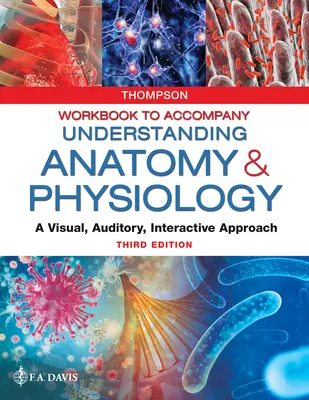 THOMPSON

WORKBOOK TO ACCOMPANY
UNDERSTANDING
ANATOMY & PHYSIOLOGY

A Visual, Auditory, Interactive Approach

THIRD EDITION

F.A. DAVIS